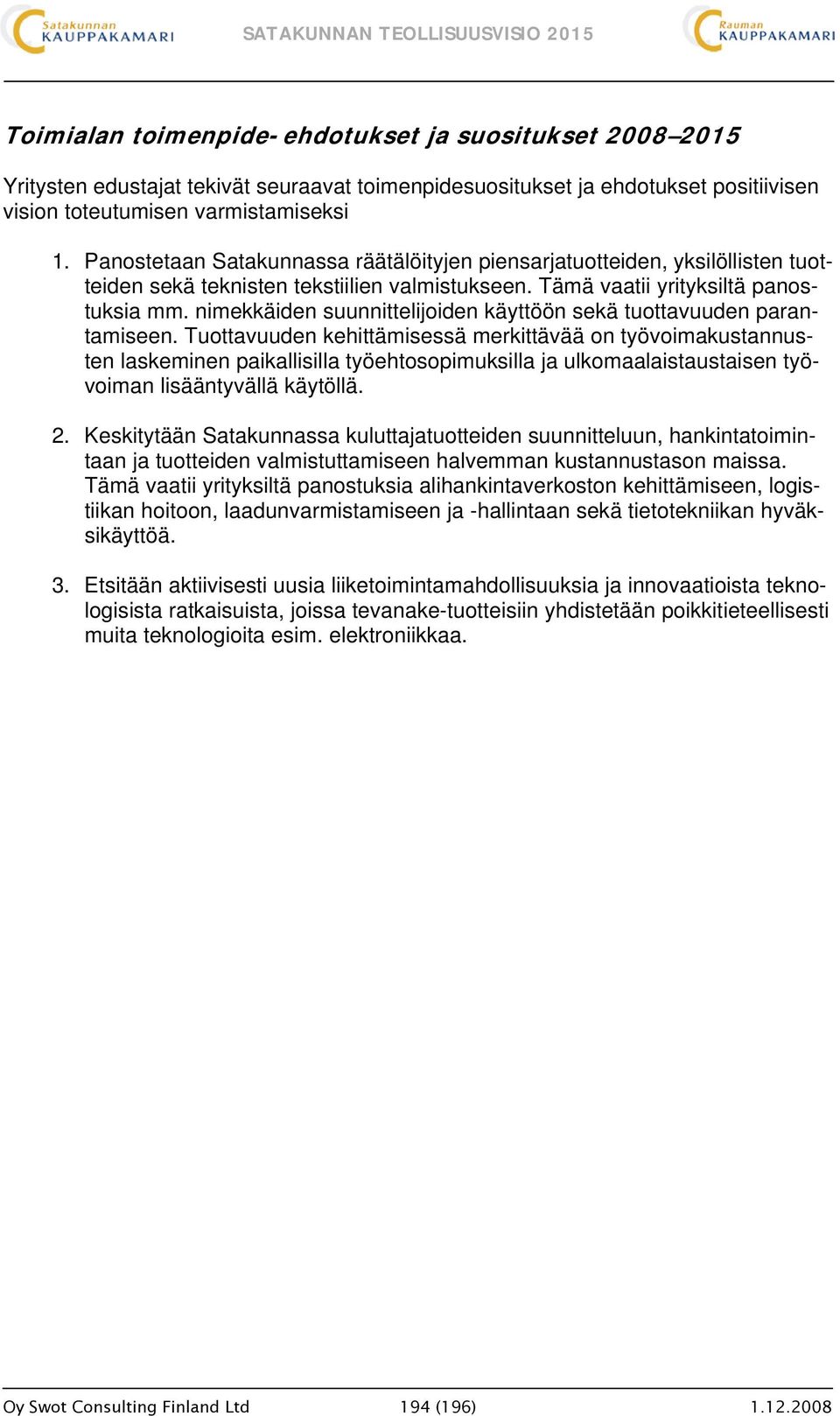 Satakunnan KAUPPAKAMARI

SATAKUNNAN TEOLLISUUSVISIO 2015

Rauman KAUPPAKAMARI

Toimialan toimenpide- ehdotukset ja suositukset 2008–2015

Yritysten edustajat tekivät seuraavat toimenpidesuositukset ja ehdotukset positiivisen vision toteutumisen varmistamiseksi

1. Panostetaan Satakunnassa räätälöityjen piensarjatuotteiden, yksilöllisten tuotteiden sekä teknisten tekstiilien valmistukseen. Tämä vaatii yrityksiltä panostuksia mm. nimekkäiden suunnittelijoiden käyttöön sekä tuottavuuden parantamiseen. Tuottavuuden kehittämisessä merkittävää on työvoimakustannusten laskeminen paikallisilla työehtosopimuksilla ja ulkomaalaistaustaisen työvoiman lisääntyvällä käytöllä.

2. Keskitytään Satakunnassa kuluttajatuotteiden suunnitteluun, hankintatoimintaan ja tuotteiden valmistuttamiseen halvemman kustannustason maissa. Tämä vaatii yrityksiltä panostuksia alihankintaverkoston kehittämiseen, logistiikan hoitoon, laadunvarmistamiseen ja -hallintaan sekä tietotekniikan hyväksikäyttöä.

3. Etsitään aktiivisesti uusia liiketoimintamahdollisuuksia ja innovaatioista teknologisista ratkaisuista, joissa tevanake-tuotteisiin yhdistetään poikkitieteellisesti muita teknologioita esim. elektroniikkaa.

Oy Swot Consulting Finland Ltd 194 (196) 1.12.2008